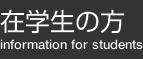 在学生の方
information for students